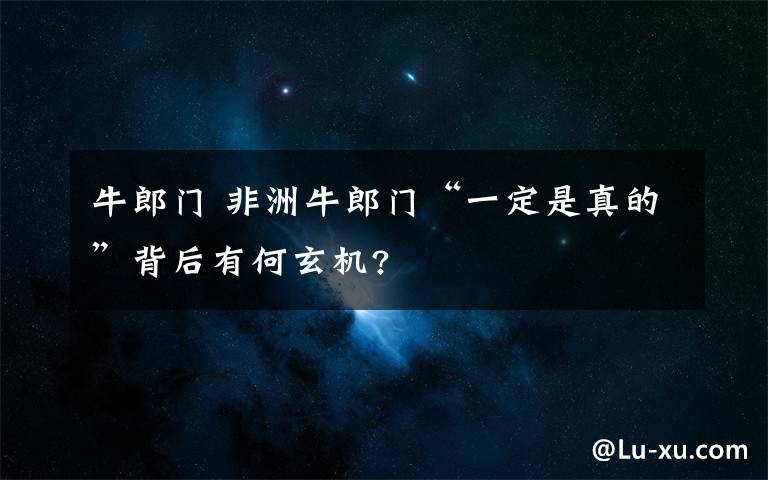 牛郎门 非洲牛郎门“一定是真的”背后有何玄机?

@Lu-xu.com